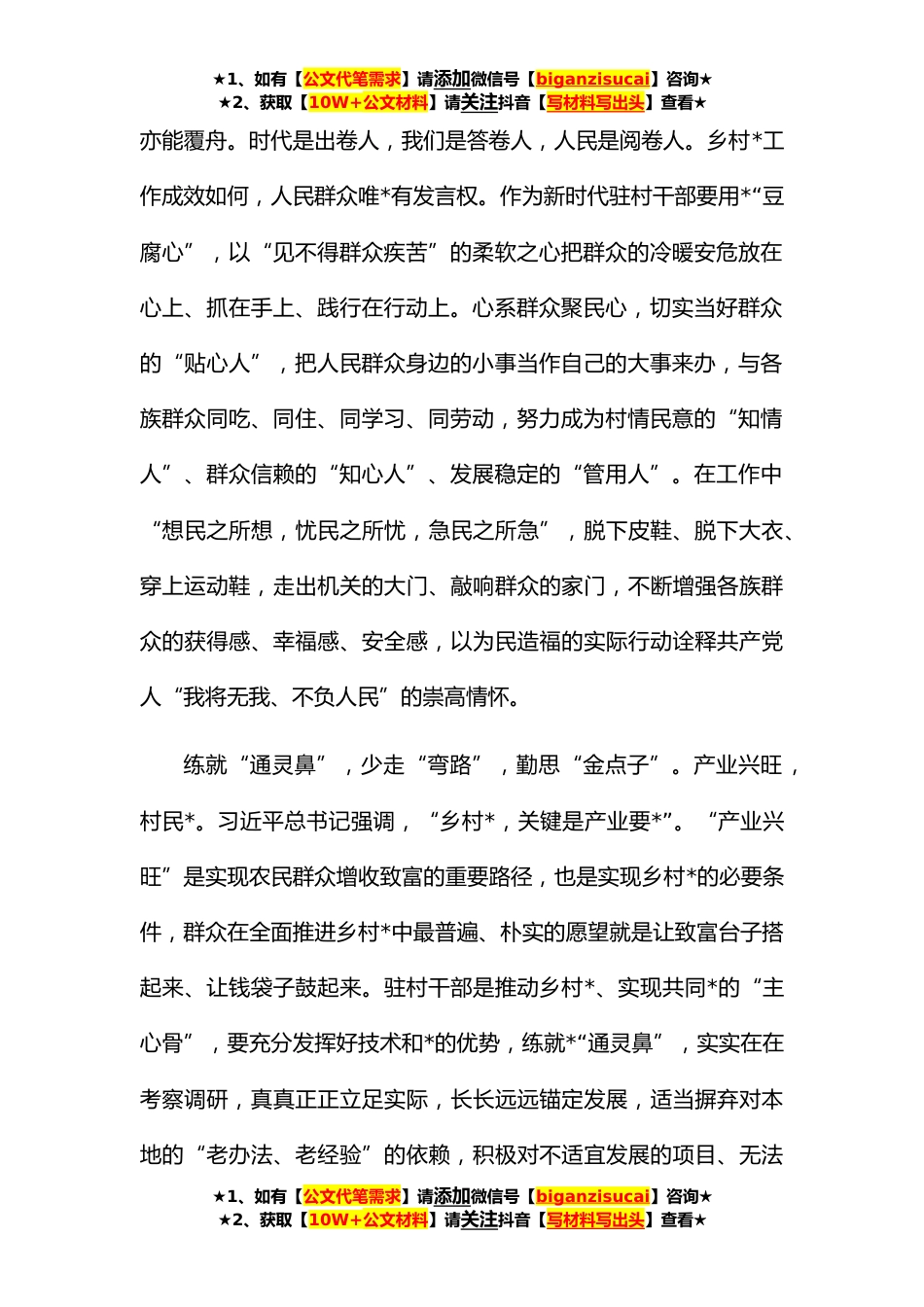 ★1、如有【公文代笔需求】请添加微信号【biganzisucai】咨询★
★2、获取【10W+公文材料】请关注抖音【写材料写出头】查看★

亦能覆舟。时代是出卷人，我们是答卷人，人民是阅卷人。乡村*工作成效如何，人民群众唯*有发言权。作为新时代驻村干部要用*“豆腐心”，以“见不得群众疾苦”的柔软之心把群众的冷暖安危放在心上、抓在手上、践行在行动上。心系群众聚民心，切实当好群众的“贴心人”，把人民群众身边的小事当作自己的大事来办，与各族群众同吃、同住、同学习、同劳动，努力成为村情民意的“知情人”、群众信赖的“知心人”、发展稳定的“管用人”。在工作中“想民之所想，忧民之所忧，急民之所急”，脱下皮鞋、脱下大衣、穿上运动鞋，走出机关的大门、敲响群众的家门，不断增强各族群众的获得感、幸福感、安全感，以为民造福的实际行动诠释共产党人“我将无我、不负人民”的崇高情怀。

练就“通灵鼻”，少走“弯路”，勤思“金点子”。产业兴旺，村民*。习近平总书记强调，“乡村*，关键是产业要*”。“产业兴旺”是实现农民群众增收致富的重要路径，也是实现乡村*的必要条件，群众在全面推进乡村*中最普遍、朴实的愿望就是让致富台子搭起来、让钱袋子鼓起来。驻村干部是推动乡村*、实现共同*的“主心骨”，要充分发挥好技术和*的优势，练就*“通灵鼻”，实实在在考察调研，真真正正立足实际，长长远远锚定发展，适当摒弃对本地的“老办法、老经验”的依赖，积极对不适宜发展的项目、无法

★1、如有【公文代笔需求】请添加微信号【biganzisucai】咨询★
★2、获取【10W+公文材料】请关注抖音【写材料写出头】查看★